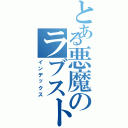 とある悪魔のラブスト

インデックス